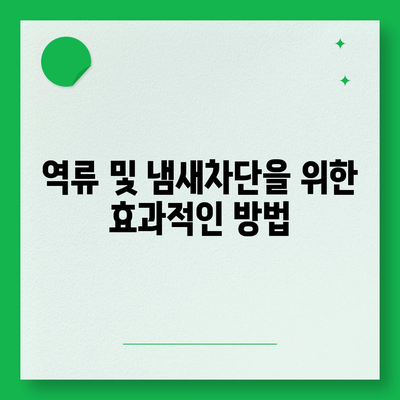 역류 및 냄새차단을 위한 효과적인 방법